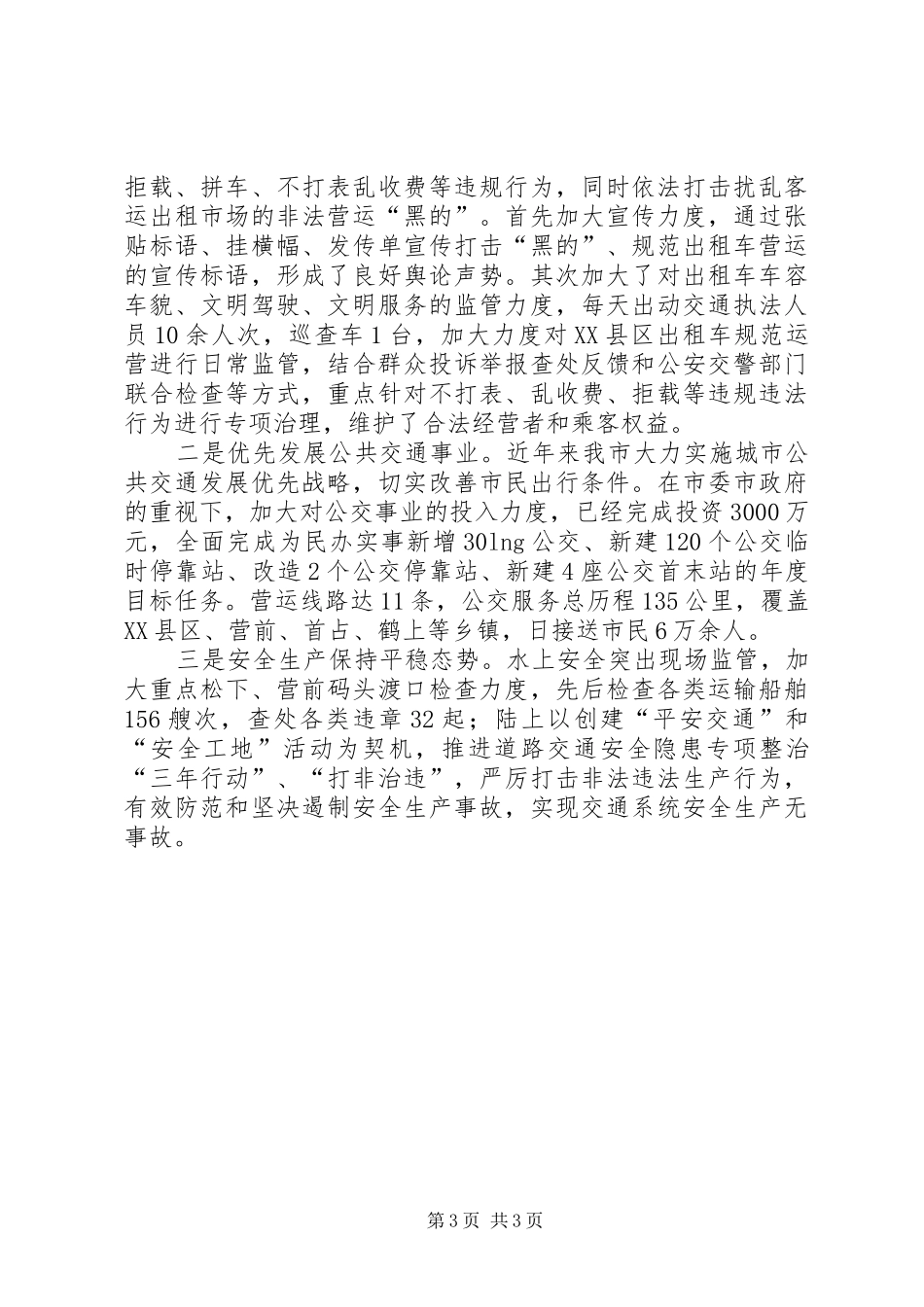 拒载、拼车、不打表乱收费等违规行为，同时依法打击扰乱客运出租市场的非法营运“黑的”。首先加大宣传力度，通过张贴标语、挂横幅、发传单宣传打击“黑的”、规范出租车营运的宣传标语，形成了良好舆论声势。其次加大了对出租车车容车貌、文明驾驶、文明服务的监管力度，每天出动交通执法人员10余人次，巡查车1台，加大力度对XX县区出租车规范运营进行日常监管，结合群众投诉举报查处反馈和公安交警部门联合检查等方式，重点针对不打表、乱收费、拒载等违规违法行为进行专项治理，维护了合法经营者和乘客权益。

二是优先发展公共交通事业。近年来我市大力实施城市公共交通发展优先战略，切实改善市民出行条件。在市委市政府的重视下，加大对公交事业的投入力度，已经完成投资3000万元，全面完成为民办实事新增30lng公交、新建120个公交临时停靠站、改造2个公交停靠站、新建4座公交首末站的年度目标任务。营运线路达11条，公交服务总历程135公里，覆盖XX县区、营前、首占、鹤上等乡镇，日接送市民6万余人。

三是安全生产保持平稳态势。水上安全突出现场监管，加大重点松下、营前码头渡口检查力度，先后检查各类运输船舶156艘次，查处各类违章32起；陆上以创建“平安交通”和“安全工地”活动为契机，推进道路交通安全隐患专项整治“三年行动”、“打非治违”，严厉打击非法违法生产行为，有效防范和坚决遏制安全生产事故，实现交通系统安全生产无事故。

第3页 共3页